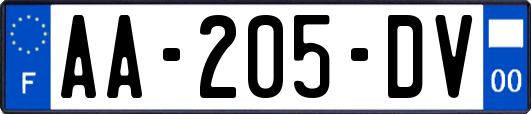 F
AA-205-DV
00